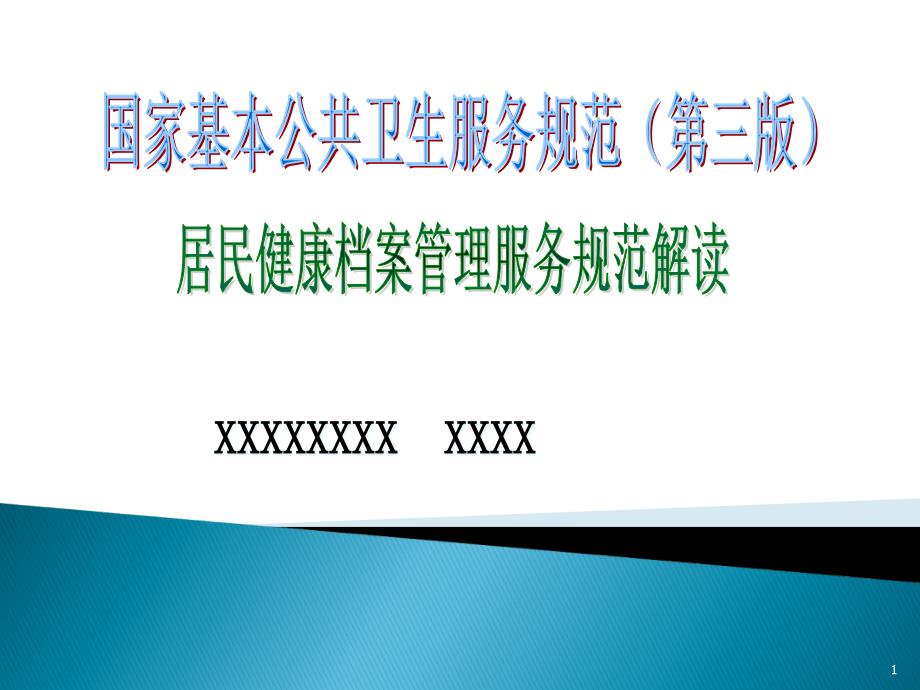 国家基本公共卫生服务规范（第三版）

居民健康档案管理服务规范解读

XXXXXXXX XXXX

1